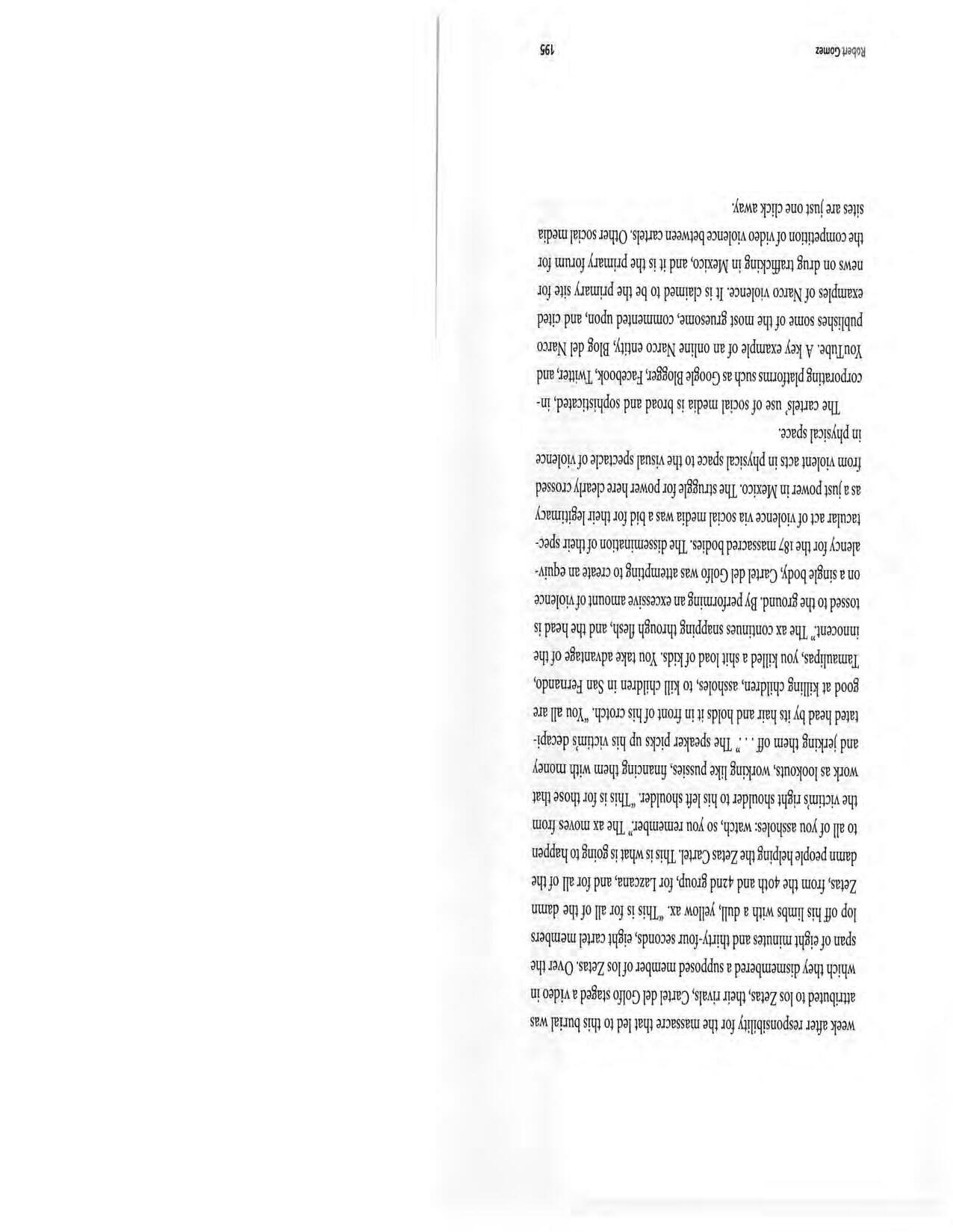 week after responsibility for the massacre that led to this burial was attributed to los Zetas, their rivals, Cartel del Golfo staged a video in which they dismembered a supposed member of los Zetas. Over the span of eight minutes and thirty-four seconds, eight cartel members lop off his limbs with a dull, yellow ax. "This is for all of the damn Zetas, from the 40th and 42nd group, for Lazcana, and for all of the damn people helping the Zetas Cartel. This is what is going to happen to all of you assholes: watch, so you remember." The ax moves from the victim's right shoulder to his left shoulder. "This is for those that work as lookouts, working like pussies, financing them with money and jerking them off . . ." The speaker picks up his victim's decapitated head by its hair and holds it in front of his crotch. "You all are good at killing children, assholes, to kill children in San Fernando, Tamaulipas, you killed a shit load of kids. You take advantage of the innocent." The ax continues snapping through flesh, and the head is tossed to the ground. By performing an excessive amount of violence on a single body, Cartel del Golfo was attempting to create an equivalency for the 187 massacred bodies. The dissemination of their spectacular act of violence via social media was a bid for their legitimacy as a just power in Mexico. The struggle for power here clearly crossed from violent acts in physical space to the visual spectacle of violence in physical space.

The cartels' use of social media is broad and sophisticated, incorporating platforms such as Google Blogger, Facebook, Twitter, and YouTube. A key example of an online Narco entity, Blog del Narco publishes some of the most gruesome, commented upon, and cited examples of Narco violence. It is claimed to be the primary site for news on drug trafficking in Mexico, and it is the primary forum for the competition of video violence between cartels. Other social media sites are just one click away.

Robert Gomez 195